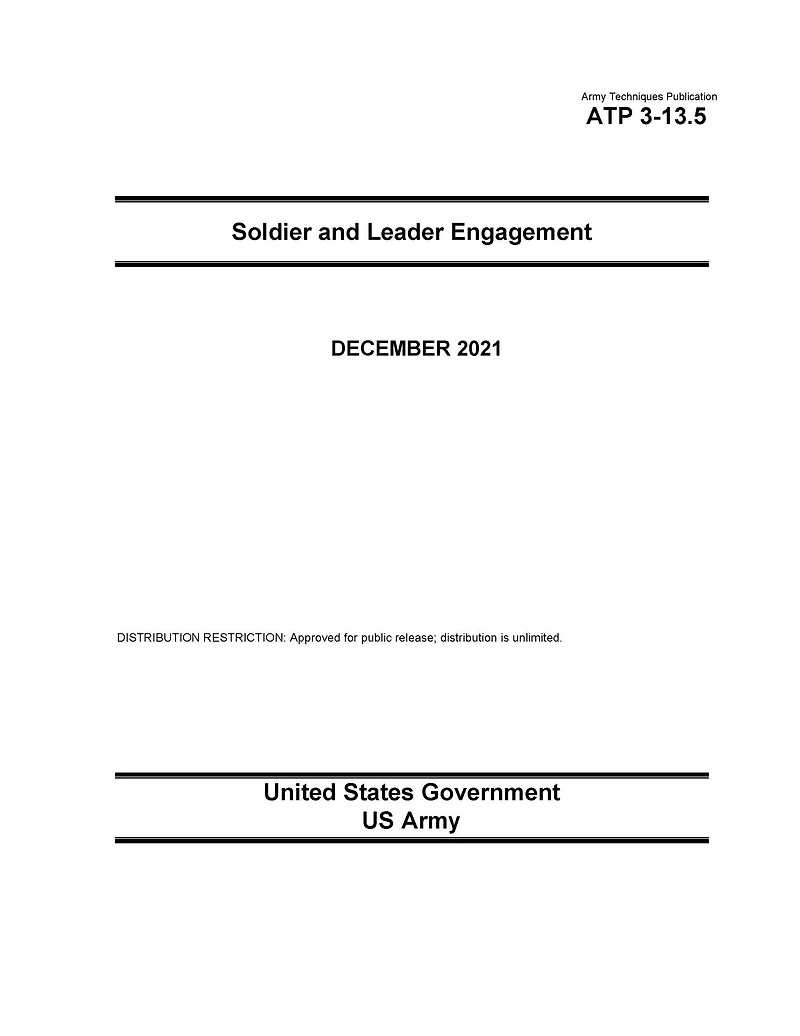 Army Techniques Publication
ATP 3-13.5

Soldier and Leader Engagement

DECEMBER 2021

DISTRIBUTION RESTRICTION: Approved for public release; distribution is unlimited.

United States Government
US Army